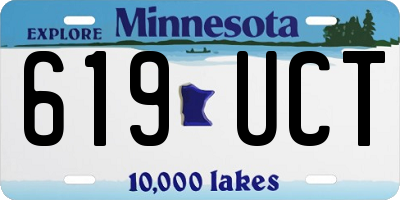 EXPLORE Minnesota

619 UCT

10,000 lakes